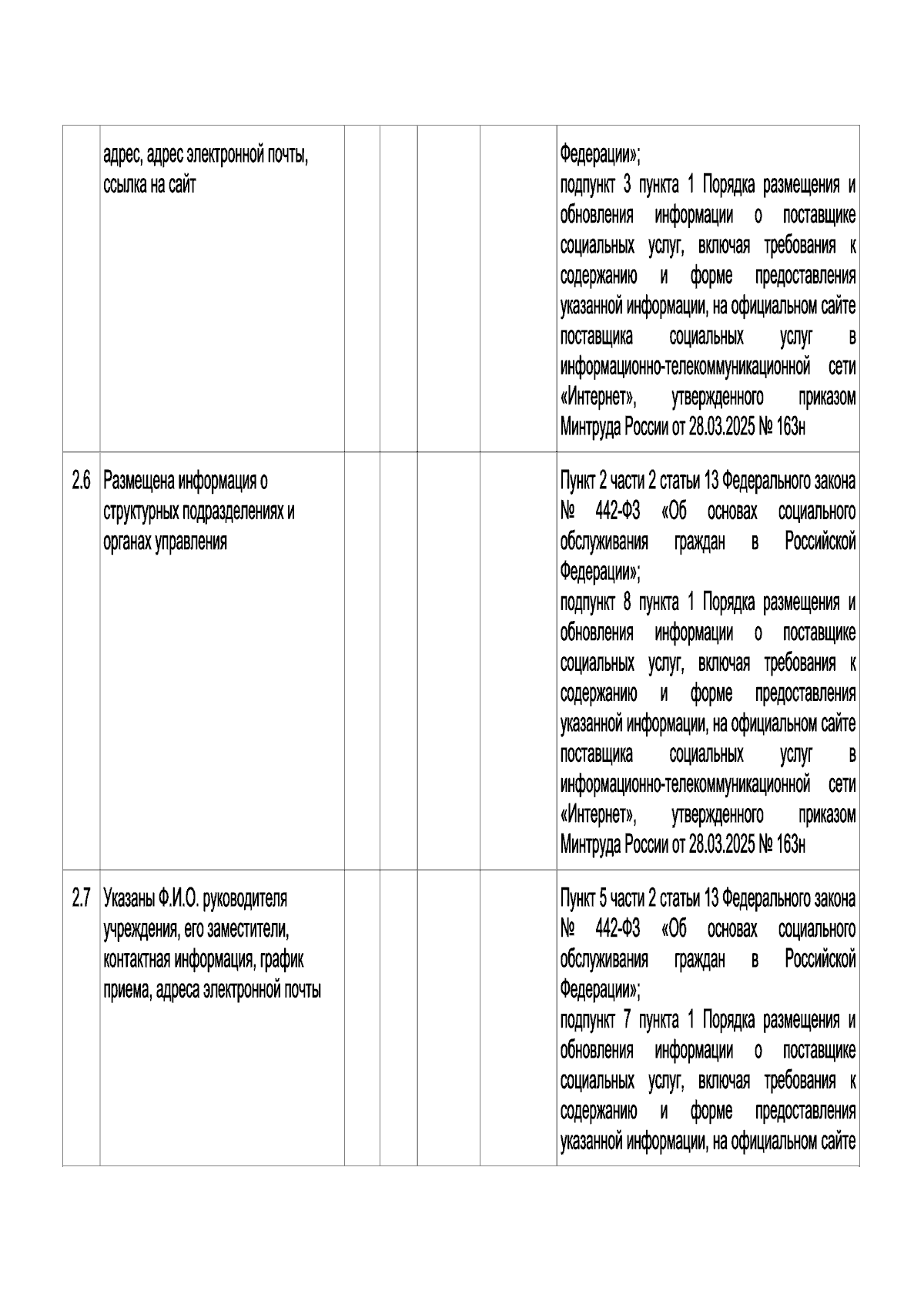 | | адрес, адрес электронной почты, ссылка на сайт | | | | | Федерации»; подпункт 3 пункта 1 Порядка размещения и обновления информации о поставщике социальных услуг, включая требования к содержанию и форме предоставления указанной информации, на официальном сайте поставщика социальных услуг в информационно-телекоммуникационной сети «Интернет», утвержденного приказом Минтруда России от 28.03.2025 № 163н |
|---|---|---|---|---|---|---|
| 2.6 | Размещена информация о структурных подразделениях и органах управления | | | | | Пункт 2 части 2 статьи 13 Федерального закона № 442-ФЗ «Об основах социального обслуживания граждан в Российской Федерации»; подпункт 8 пункта 1 Порядка размещения и обновления информации о поставщике социальных услуг, включая требования к содержанию и форме предоставления указанной информации, на официальном сайте поставщика социальных услуг в информационно-телекоммуникационной сети «Интернет», утвержденного приказом Минтруда России от 28.03.2025 № 163н |
| 2.7 | Указаны Ф.И.О. руководителя учреждения, его заместители, контактная информация, график приема, адреса электронной почты | | | | | Пункт 5 части 2 статьи 13 Федерального закона № 442-ФЗ «Об основах социального обслуживания граждан в Российской Федерации»; подпункт 7 пункта 1 Порядка размещения и обновления информации о поставщике социальных услуг, включая требования к содержанию и форме предоставления указанной информации, на официальном сайте |